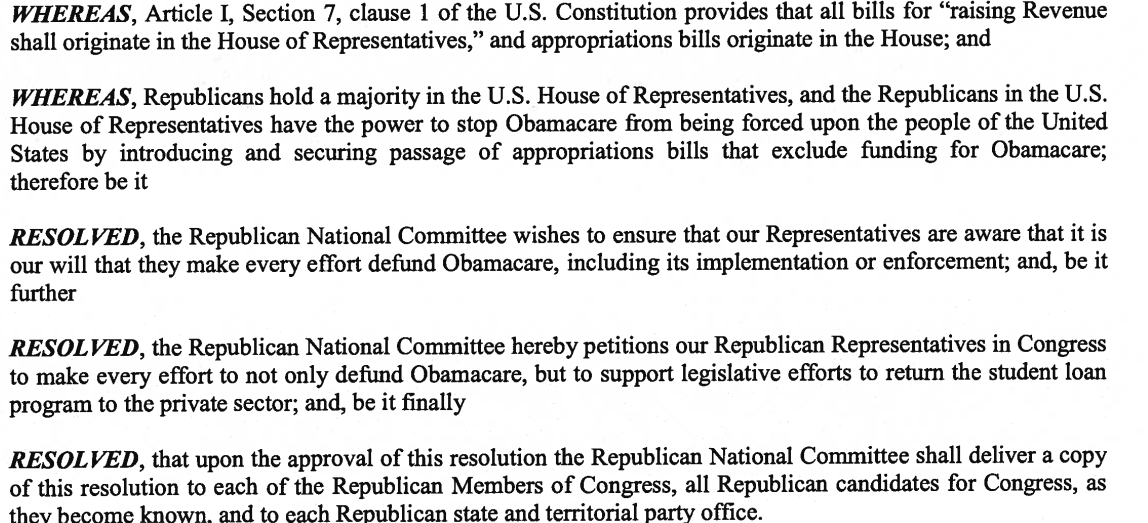 WHEREAS, Article I, Section 7, clause 1 of the U.S. Constitution provides that all bills for "raising Revenue shall originate in the House of Representatives," and appropriations bills originate in the House; and

WHEREAS, Republicans hold a majority in the U.S. House of Representatives, and the Republicans in the U.S. House of Representatives have the power to stop Obamacare from being forced upon the people of the United States by introducing and securing passage of appropriations bills that exclude funding for Obamacare; therefore be it

RESOLVED, the Republican National Committee wishes to ensure that our Representatives are aware that it is our will that they make every effort defund Obamacare, including its implementation or enforcement; and, be it further

RESOLVED, the Republican National Committee hereby petitions our Republican Representatives in Congress to make every effort to not only defund Obamacare, but to support legislative efforts to return the student loan program to the private sector; and, be it finally

RESOLVED, that upon the approval of this resolution the Republican National Committee shall deliver a copy of this resolution to each of the Republican Members of Congress, all Republican candidates for Congress, as they become known, and to each Republican state and territorial party office.